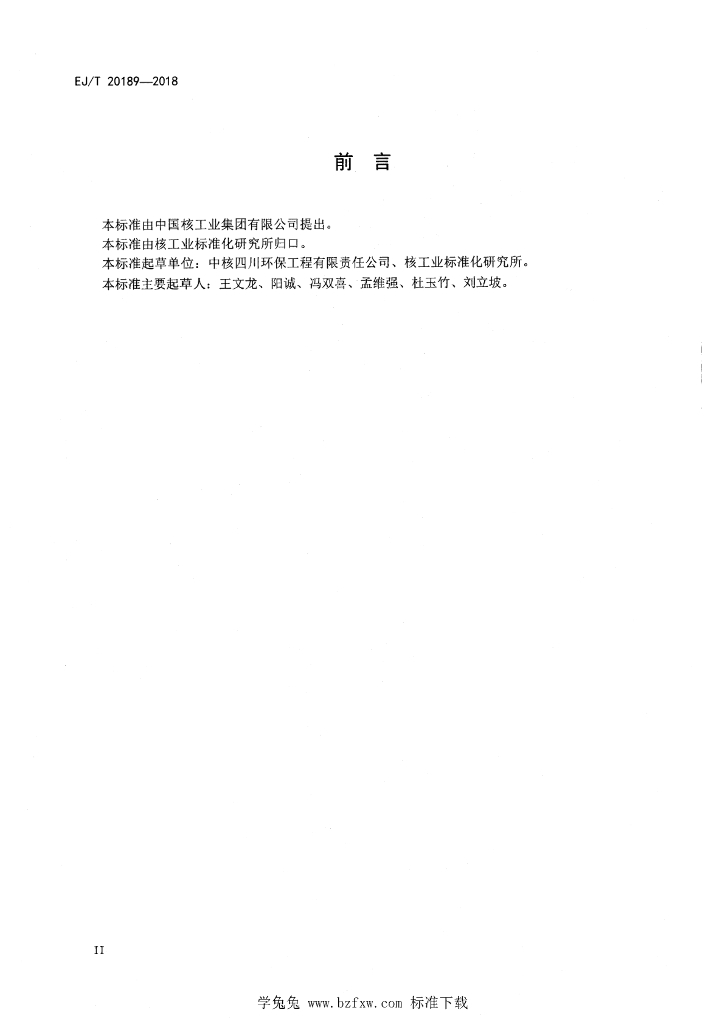 EJ/T 20189—2018

前　言

本标准由中国核工业集团有限公司提出。
本标准由核工业标准化研究所归口。
本标准起草单位：中核四川环保工程有限责任公司、核工业标准化研究所。
本标准主要起草人：王文龙、阳诚、冯双喜、孟维强、杜玉竹、刘立坡。

II

学兔兔 www.bzfxw.com 标准下载